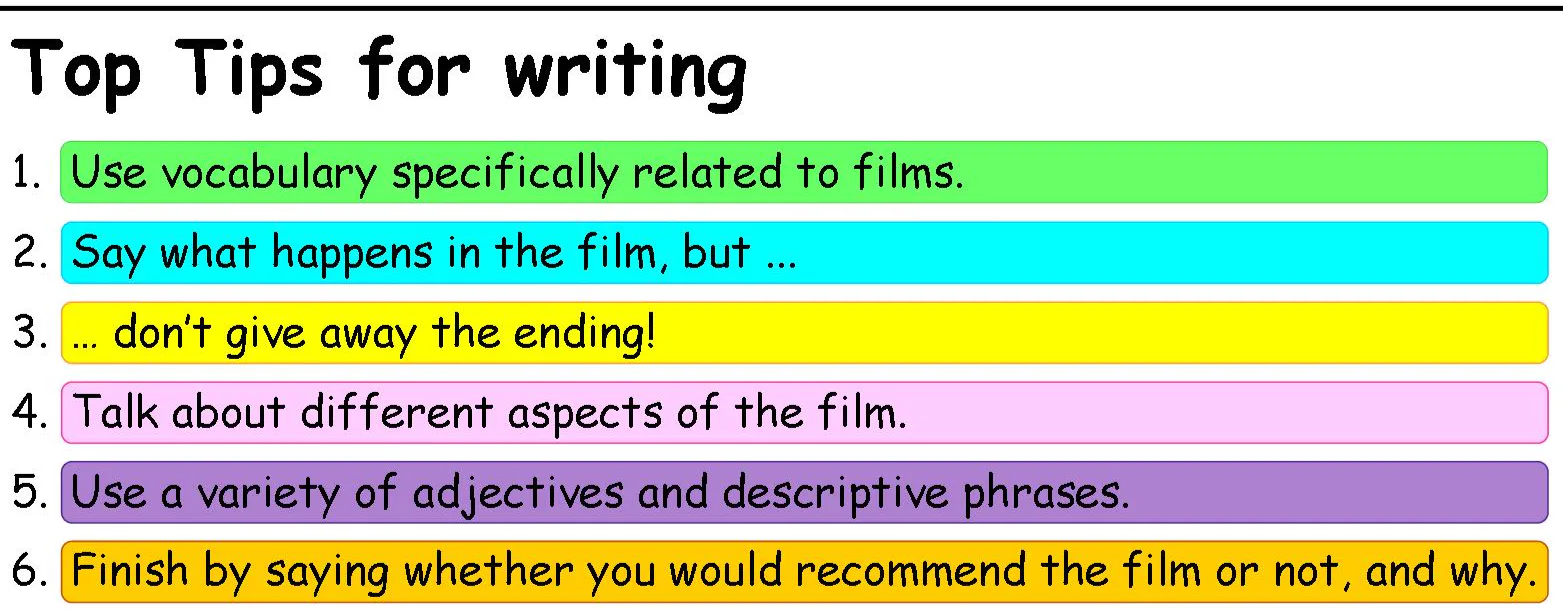 Top Tips for writing

1. Use vocabulary specifically related to films.
2. Say what happens in the film, but ...
3. ... don't give away the ending!
4. Talk about different aspects of the film.
5. Use a variety of adjectives and descriptive phrases.
6. Finish by saying whether you would recommend the film or not, and why.